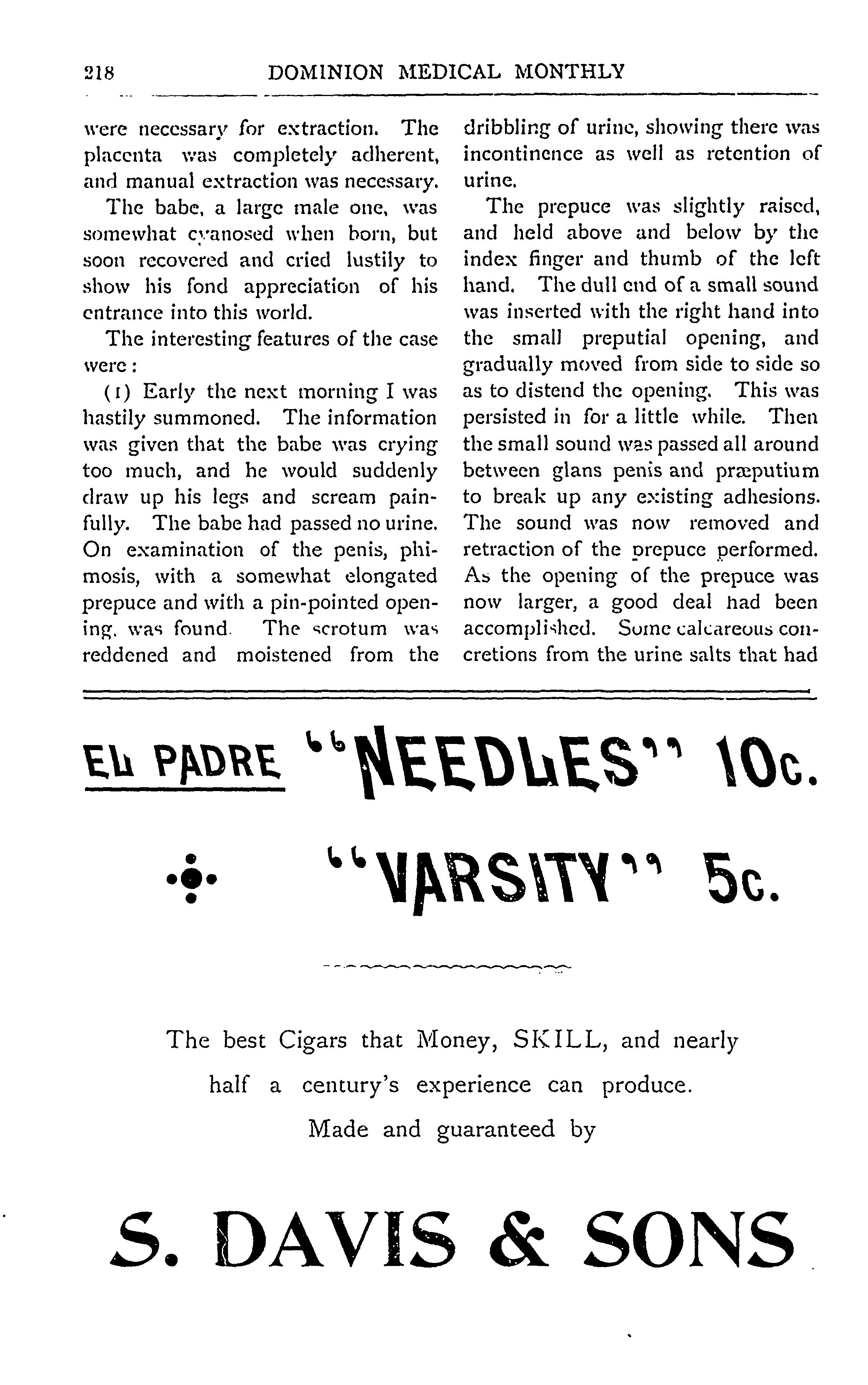 218 DOMINION MEDICAL MONTHLY

were necessary for extraction. The placenta was completely adherent, and manual extraction was necessary.

The babe, a large male one, was somewhat cyanosed when born, but soon recovered and cried lustily to show his fond appreciation of his entrance into this world.

The interesting features of the case were:

(1) Early the next morning I was hastily summoned. The information was given that the babe was crying too much, and he would suddenly draw up his legs and scream painfully. The babe had passed no urine. On examination of the penis, phimosis, with a somewhat elongated prepuce and with a pin-pointed opening, was found. The scrotum was reddened and moistened from the dribbling of urine, showing there was incontinence as well as retention of urine.

The prepuce was slightly raised, and held above and below by the index finger and thumb of the left hand. The dull end of a small sound was inserted with the right hand into the small preputial opening, and gradually moved from side to side so as to distend the opening. This was persisted in for a little while. Then the small sound was passed all around between glans penis and præputium to break up any existing adhesions. The sound was now removed and retraction of the prepuce performed. As the opening of the prepuce was now larger, a good deal had been accomplished. Some calcareous concretions from the urine salts that had

EL PADRE "NEEDLES" 10c.

"VARSITY" 5c.

The best Cigars that Money, SKILL, and nearly half a century's experience can produce.

Made and guaranteed by

S. DAVIS & SONS